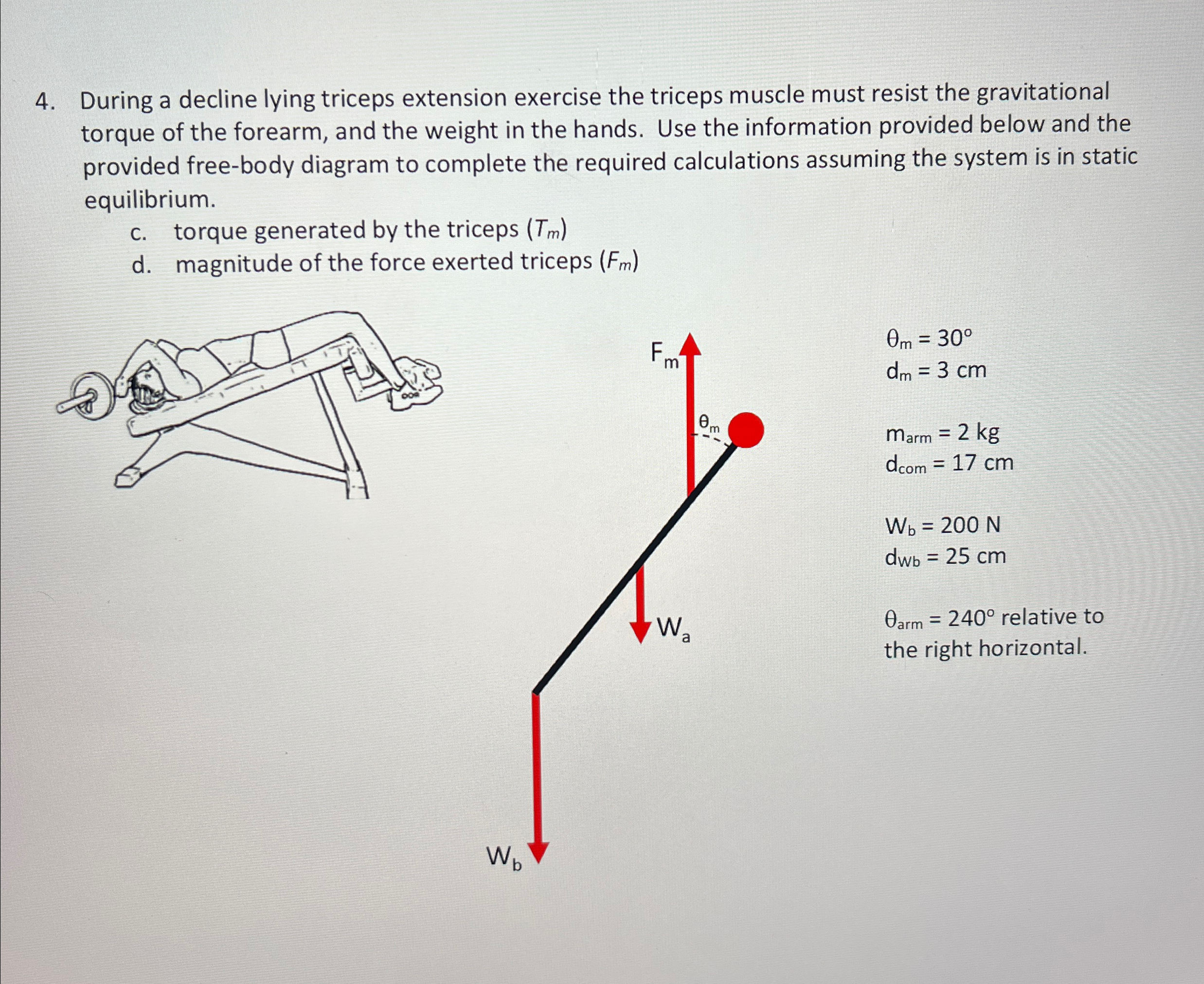 4. During a decline lying triceps extension exercise the triceps muscle must resist the gravitational torque of the forearm, and the weight in the hands. Use the information provided below and the provided free-body diagram to complete the required calculations assuming the system is in static equilibrium.

c. torque generated by the triceps ($T_m$)

d. magnitude of the force exerted triceps ($F_m$)

$F_m$

$\theta_m$

$W_a$

$W_b$

$\theta_m = 30°$
$d_m = 3$ cm

$m_{arm} = 2$ kg
$d_{com} = 17$ cm

$W_b = 200$ N
$d_{Wb} = 25$ cm

$\theta_{arm} = 240°$ relative to the right horizontal.